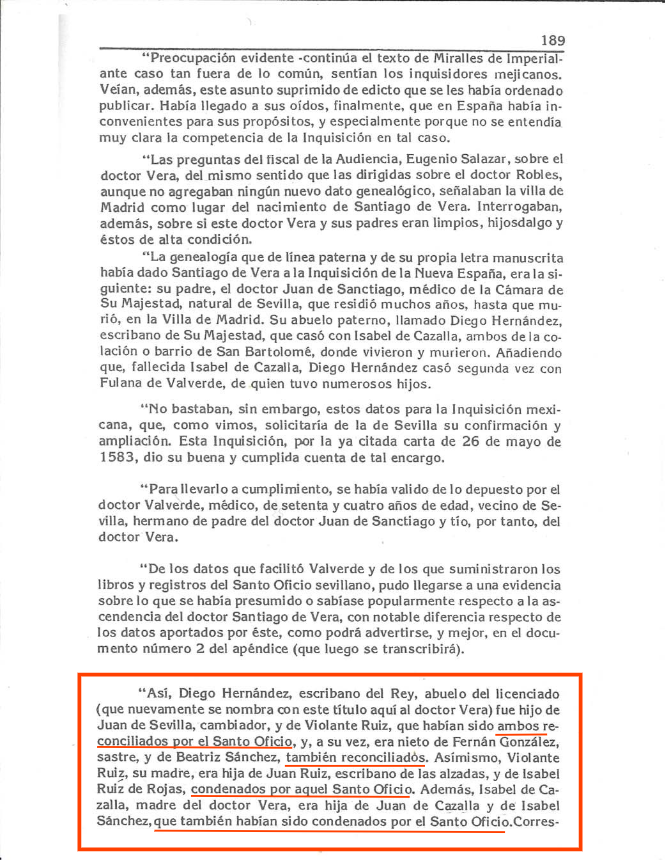 189

"Preocupación evidente -continúa el texto de Miralles de Imperial- ante caso tan fuera de lo común, sentían los inquisidores mejicanos. Veían, además, este asunto suprimido de edicto que se les había ordenado publicar. Había llegado a sus oídos, finalmente, que en España había inconvenientes para sus propósitos, y especialmente porque no se entendía muy clara la competencia de la Inquisición en tal caso.

"Las preguntas del fiscal de la Audiencia, Eugenio Salazar, sobre el doctor Vera, del mismo sentido que las dirigidas sobre el doctor Robles, aunque no agregaban ningún nuevo dato genealógico, señalaban la villa de Madrid como lugar del nacimiento de Santiago de Vera. Interrogaban, además, sobre si este doctor Vera y sus padres eran limpios, hijosdalgo y éstos de alta condición.

"La genealogía que de línea paterna y de su propia letra manuscrita había dado Santiago de Vera a la Inquisición de la Nueva España, era la siguiente: su padre, el doctor Juan de Sanctiago, médico de la Cámara de Su Majestad, natural de Sevilla, que residió muchos años, hasta que murió, en la Villa de Madrid. Su abuelo paterno, llamado Diego Hernández, escribano de Su Majestad, que casó con Isabel de Cazalla, ambos de la colación o barrio de San Bartolomé, donde vivieron y murieron. Añadiendo que, fallecida Isabel de Cazalla, Diego Hernández casó segunda vez con Fulana de Valverde, de quien tuvo numerosos hijos.

"No bastaban, sin embargo, estos datos para la Inquisición mexicana, que, como vimos, solicitaría de la de Sevilla su confirmación y ampliación. Esta Inquisición, por la ya citada carta de 26 de mayo de 1583, dio su buena y cumplida cuenta de tal encargo.

"Para llevarlo a cumplimiento, se había valido de lo depuesto por el doctor Valverde, médico, de setenta y cuatro años de edad, vecino de Sevilla, hermano de padre del doctor Juan de Sanctiago y tío, por tanto, del doctor Vera.

"De los datos que facilitó Valverde y de los que suministraron los libros y registros del Santo Oficio sevillano, pudo llegarse a una evidencia sobre lo que se había presumido o sabíase popularmente respecto a la ascendencia del doctor Santiago de Vera, con notable diferencia respecto de los datos aportados por éste, como podrá advertirse, y mejor, en el documento número 2 del apéndice (que luego se transcribirá).

"Así, Diego Hernández, escribano del Rey, abuelo del licenciado (que nuevamente se nombra con este título aquí al doctor Vera) fue hijo de Juan de Sevilla, cambiador, y de Violante Ruiz, que habían sido ambos reconciliados por el Santo Oficio, y, a su vez, era nieto de Fernán González, sastre, y de Beatriz Sánchez, también reconciliados. Asimismo, Violante Ruiz, su madre, era hija de Juan Ruiz, escribano de las alzadas, y de Isabel Ruiz de Rojas, condenados por aquel Santo Oficio. Además, Isabel de Cazalla, madre del doctor Vera, era hija de Juan de Cazalla y de Isabel Sánchez, que también habían sido condenados por el Santo Oficio. Corres-